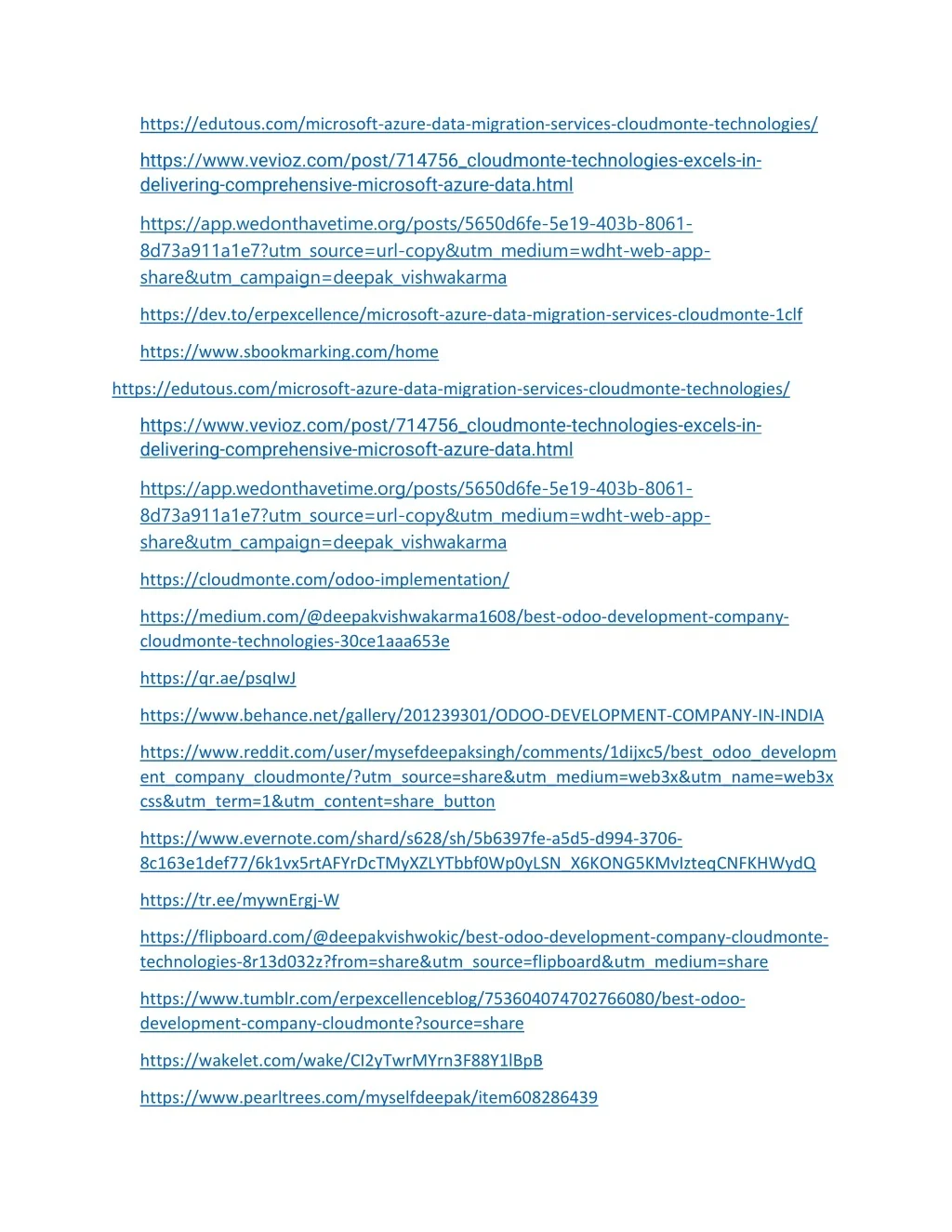 https://edutous.com/microsoft-azure-data-migration-services-cloudmonte-technologies/

https://www.vevioz.com/post/714756_cloudmonte-technologies-excels-in-delivering-comprehensive-microsoft-azure-data.html

https://app.wedonthavetime.org/posts/5650d6fe-5e19-403b-8061-8d73a911a1e7?utm_source=url-copy&utm_medium=wdht-web-app-share&utm_campaign=deepak_vishwakarma

https://dev.to/erpexcellence/microsoft-azure-data-migration-services-cloudmonte-1clf

https://www.sbookmarking.com/home

https://edutous.com/microsoft-azure-data-migration-services-cloudmonte-technologies/

https://www.vevioz.com/post/714756_cloudmonte-technologies-excels-in-delivering-comprehensive-microsoft-azure-data.html

https://app.wedonthavetime.org/posts/5650d6fe-5e19-403b-8061-8d73a911a1e7?utm_source=url-copy&utm_medium=wdht-web-app-share&utm_campaign=deepak_vishwakarma

https://cloudmonte.com/odoo-implementation/

https://medium.com/@deepakvishwakarma1608/best-odoo-development-company-cloudmonte-technologies-30ce1aaa653e

https://qr.ae/psqIwJ

https://www.behance.net/gallery/201239301/ODOO-DEVELOPMENT-COMPANY-IN-INDIA

https://www.reddit.com/user/mysefdeepaksingh/comments/1dijxc5/best_odoo_development_company_cloudmonte/?utm_source=share&utm_medium=web3x&utm_name=web3xcss&utm_term=1&utm_content=share_button

https://www.evernote.com/shard/s628/sh/5b6397fe-a5d5-d994-3706-8c163e1def77/6k1vx5rtAFYrDcTMyXZLYTbbf0Wp0yLSN_X6KONG5KMvIzteqCNFKHWydQ

https://tr.ee/mywnErgj-W

https://flipboard.com/@deepakvishwokic/best-odoo-development-company-cloudmonte-technologies-8r13d032z?from=share&utm_source=flipboard&utm_medium=share

https://www.tumblr.com/erpexcellenceblog/753604074702766080/best-odoo-development-company-cloudmonte?source=share

https://wakelet.com/wake/CI2yTwrMYrn3F88Y1lBpB

https://www.pearltrees.com/myselfdeepak/item608286439